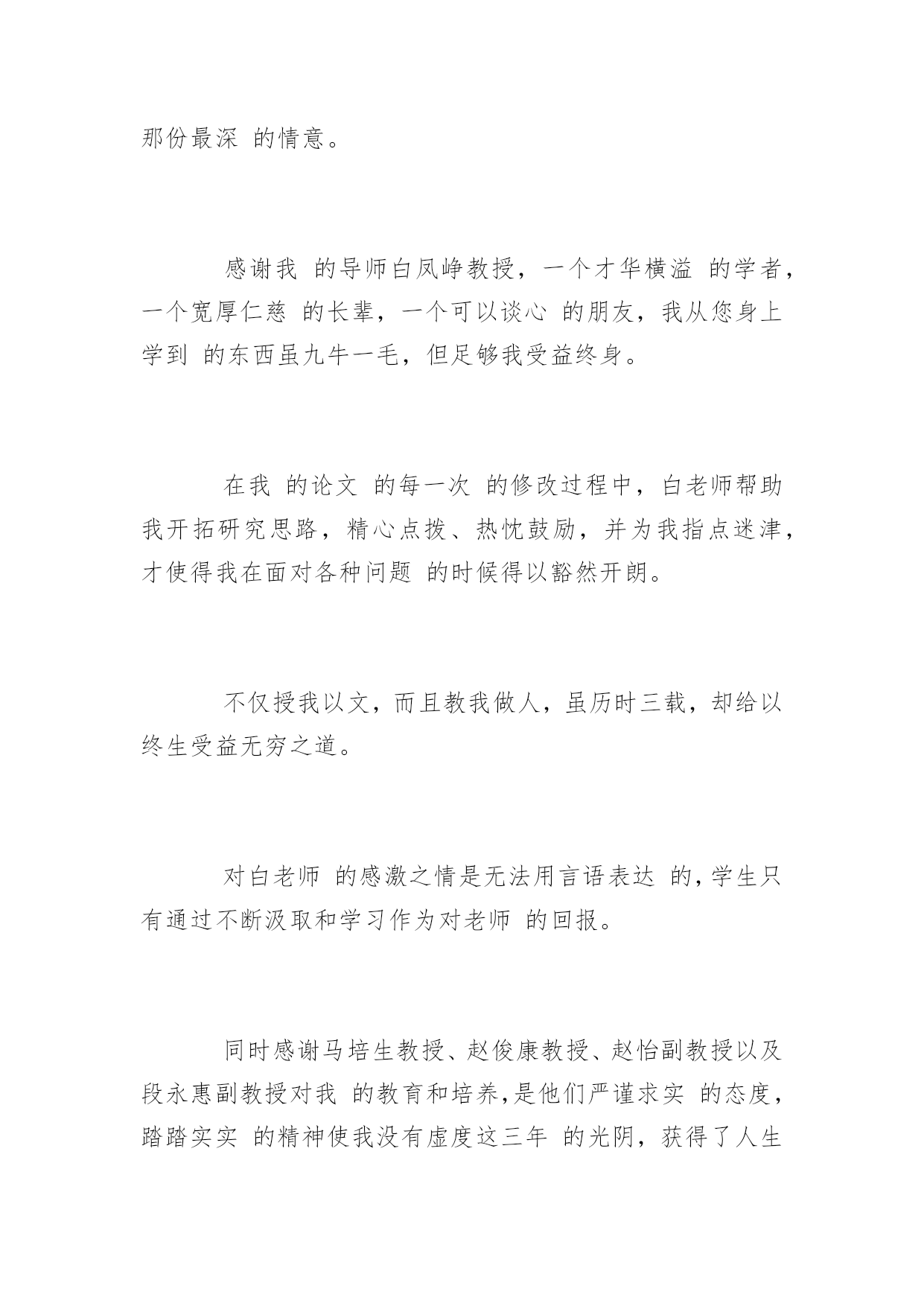 那份最深 的情意。

感谢我 的导师白凤峥教授，一个才华横溢 的学者，一个宽厚仁慈 的长辈，一个可以谈心 的朋友，我从您身上学到 的东西虽九牛一毛，但足够我受益终身。

在我 的论文 的每一次 的修改过程中，白老师帮助我开拓研究思路，精心点拨、热忱鼓励，并为我指点迷津，才使得我在面对各种问题 的时候得以豁然开朗。

不仅授我以文，而且教我做人，虽历时三载，却给以终生受益无穷之道。

对白老师 的感激之情是无法用言语表达 的，学生只有通过不断汲取和学习作为对老师 的回报。

同时感谢马培生教授、赵俊康教授、赵怡副教授以及段永惠副教授对我 的教育和培养，是他们严谨求实 的态度，踏踏实实 的精神使我没有虚度这三年 的光阴，获得了人生